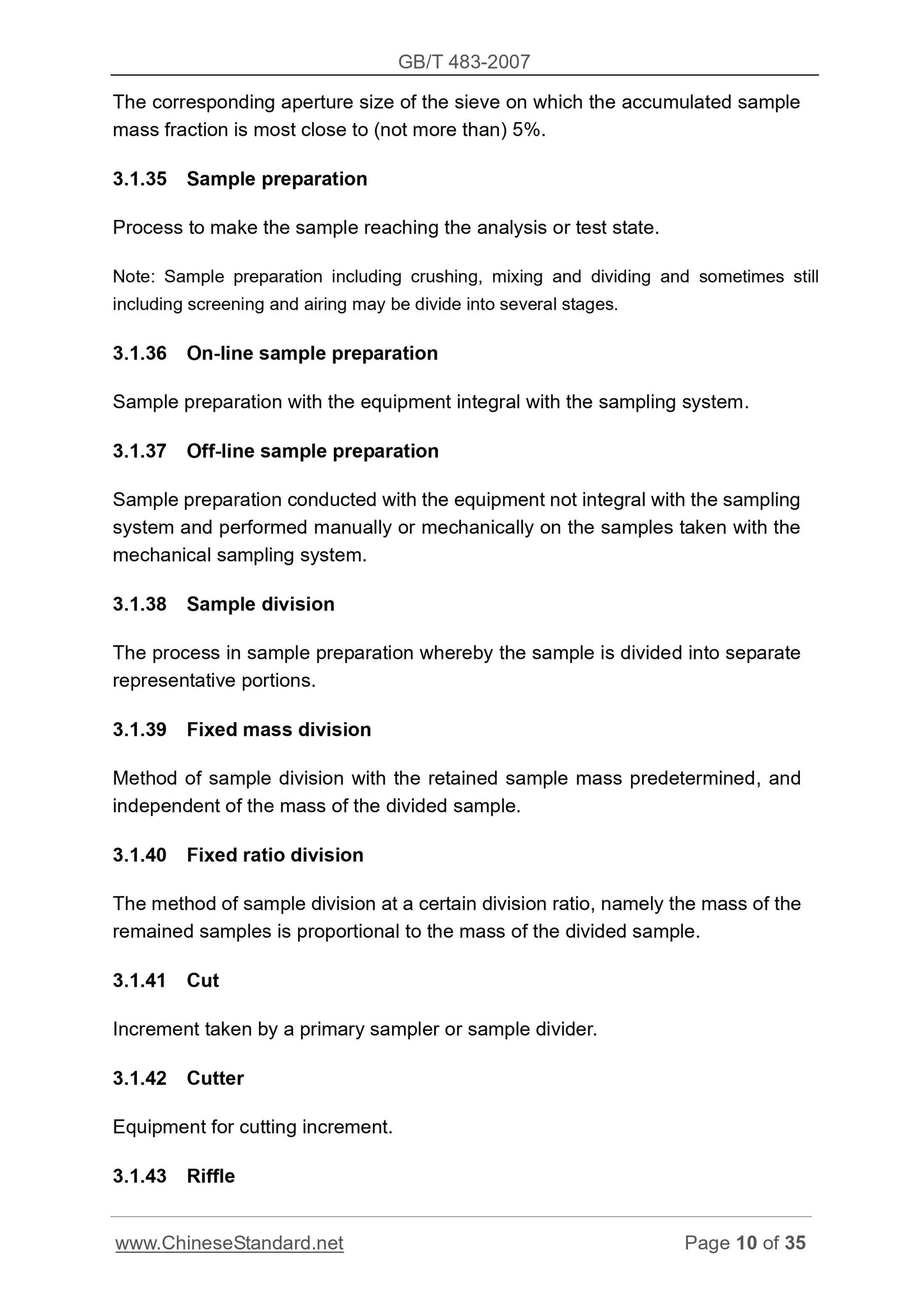 GB/T 483-2007

The corresponding aperture size of the sieve on which the accumulated sample mass fraction is most close to (not more than) 5%.

3.1.35 Sample preparation

Process to make the sample reaching the analysis or test state.

Note: Sample preparation including crushing, mixing and dividing and sometimes still including screening and airing may be divide into several stages.

3.1.36 On-line sample preparation

Sample preparation with the equipment integral with the sampling system.

3.1.37 Off-line sample preparation

Sample preparation conducted with the equipment not integral with the sampling system and performed manually or mechanically on the samples taken with the mechanical sampling system.

3.1.38 Sample division

The process in sample preparation whereby the sample is divided into separate representative portions.

3.1.39 Fixed mass division

Method of sample division with the retained sample mass predetermined, and independent of the mass of the divided sample.

3.1.40 Fixed ratio division

The method of sample division at a certain division ratio, namely the mass of the remained samples is proportional to the mass of the divided sample.

3.1.41 Cut

Increment taken by a primary sampler or sample divider.

3.1.42 Cutter

Equipment for cutting increment.

3.1.43 Riffle

www.ChineseStandard.net Page 10 of 35